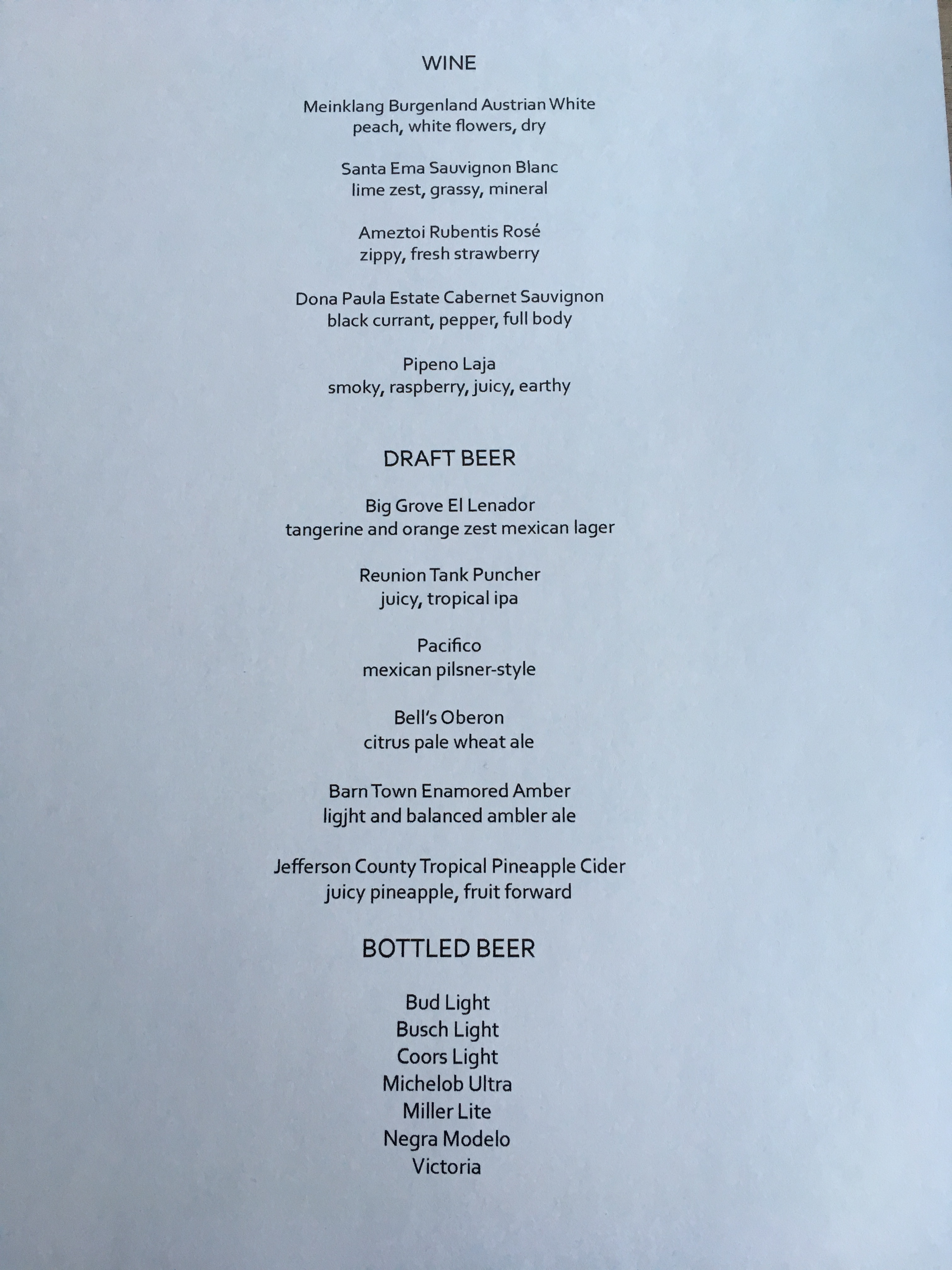 WINE

Meinklang Burgenland Austrian White
peach, white flowers, dry

Santa Ema Sauvignon Blanc
lime zest, grassy, mineral

Ameztoi Rubentis Rosé
zippy, fresh strawberry

Dona Paula Estate Cabernet Sauvignon
black currant, pepper, full body

Pipeno Laja
smoky, raspberry, juicy, earthy

DRAFT BEER

Big Grove El Lenador
tangerine and orange zest mexican lager

Reunion Tank Puncher
juicy, tropical ipa

Pacifico
mexican pilsner-style

Bell's Oberon
citrus pale wheat ale

Barn Town Enamored Amber
ligjht and balanced ambler ale

Jefferson County Tropical Pineapple Cider
juicy pineapple, fruit forward

BOTTLED BEER

Bud Light
Busch Light
Coors Light
Michelob Ultra
Miller Lite
Negra Modelo
Victoria